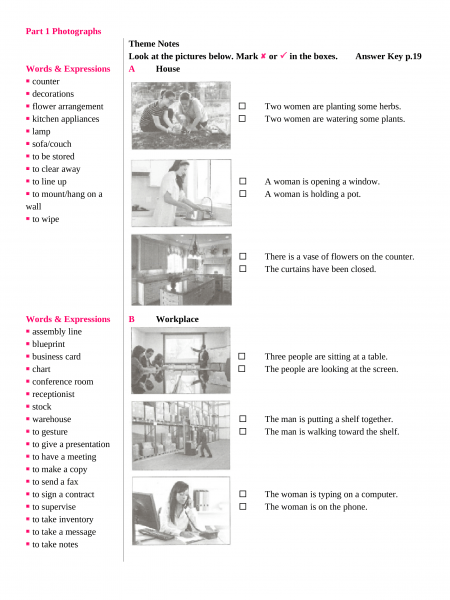 Part 1 Photographs

Words & Expressions
▪ counter
▪ decorations
▪ flower arrangement
▪ kitchen appliances
▪ lamp
▪ sofa/couch
▪ to be stored
▪ to clear away
▪ to line up
▪ to mount/hang on a wall
▪ to wipe

Words & Expressions
▪ assembly line
▪ blueprint
▪ business card
▪ chart
▪ conference room
▪ receptionist
▪ stock
▪ warehouse
▪ to gesture
▪ to give a presentation
▪ to have a meeting
▪ to make a copy
▪ to send a fax
▪ to sign a contract
▪ to supervise
▪ to take inventory
▪ to take a message
▪ to take notes

Theme Notes
Look at the pictures below. Mark ✘ or ✓ in the boxes. Answer Key p.19

A House

☐ Two women are planting some herbs.
☐ Two women are watering some plants.

☐ A woman is opening a window.
☐ A woman is holding a pot.

☐ There is a vase of flowers on the counter.
☐ The curtains have been closed.

B Workplace

☐ Three people are sitting at a table.
☐ The people are looking at the screen.

☐ The man is putting a shelf together.
☐ The man is walking toward the shelf.

☐ The woman is typing on a computer.
☐ The woman is on the phone.